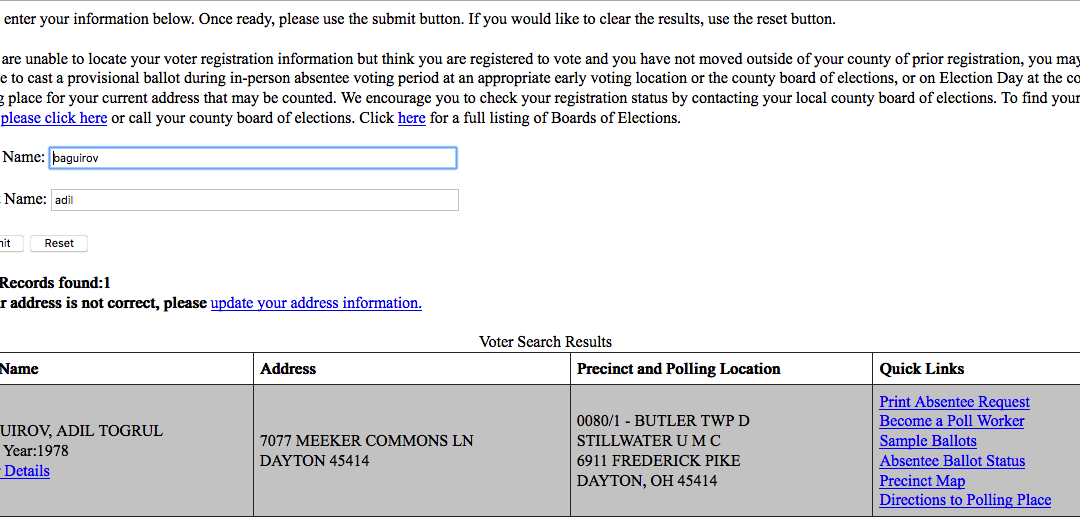 enter your information below. Once ready, please use the submit button. If you would like to clear the results, use the reset button.

are unable to locate your voter registration information but think you are registered to vote and you have not moved outside of your county of prior registration, you may e to cast a provisional ballot during in-person absentee voting period at an appropriate early voting location or the county board of elections, or on Election Day at the co g place for your current address that may be counted. We encourage you to check your registration status by contacting your local county board of elections. To find your please click here or call your county board of elections. Click here for a full listing of Boards of Elections.

Name: baguirov

Name: adil

nit Reset

Records found:1
r address is not correct, please update your address information.

Voter Search Results

| Name | Address | Precinct and Polling Location | Quick Links |
|---|---|---|---|
| UIROV, ADIL TOGRUL Year:1978 Details | 7077 MEEKER COMMONS LN DAYTON 45414 | 0080/1 - BUTLER TWP D STILLWATER U M C 6911 FREDERICK PIKE DAYTON, OH 45414 | Print Absentee Request Become a Poll Worker Sample Ballots Absentee Ballot Status Precinct Map Directions to Polling Place |